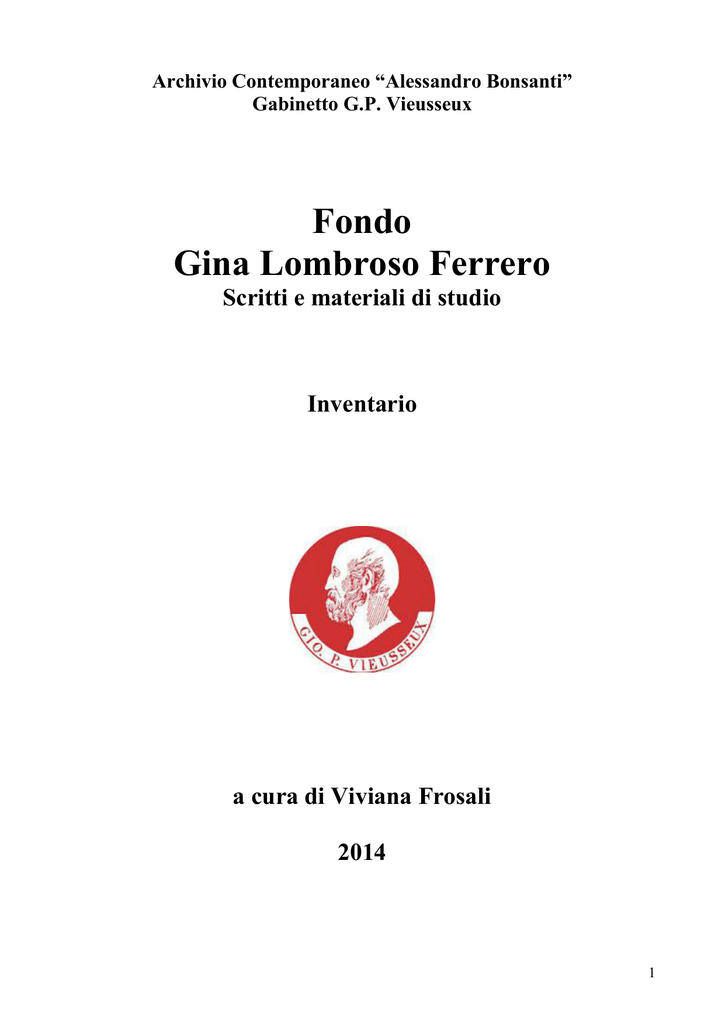 Archivio Contemporaneo "Alessandro Bonsanti"
Gabinetto G.P. Vieusseux

Fondo
Gina Lombroso Ferrero
Scritti e materiali di studio

Inventario

GIO. P. VIEUSSEUX

a cura di Viviana Frosali

2014

1